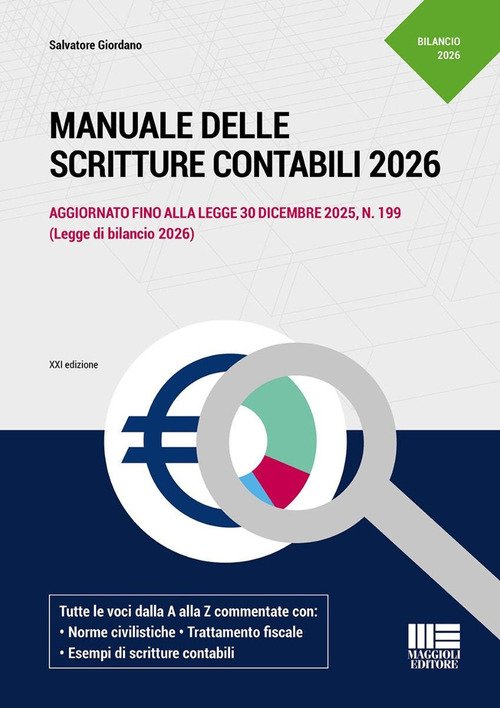 Salvatore Giordano

BILANCIO
2026

MANUALE DELLE
SCRITTURE CONTABILI 2026

AGGIORNATO FINO ALLA LEGGE 30 DICEMBRE 2025, N. 199
(Legge di bilancio 2026)

XXI edizione

Tutte le voci dalla A alla Z commentate con:
• Norme civilistiche • Trattamento fiscale
• Esempi di scritture contabili

MAGGIOLI
EDITORE